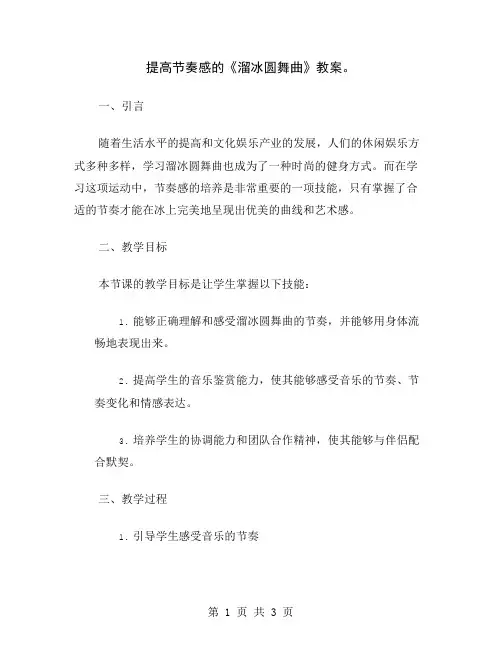 提高节奏感的《溜冰圆舞曲》教案。

一、引言

随着生活水平的提高和文化娱乐产业的发展，人们的休闲娱乐方式多种多样，学习溜冰圆舞曲也成为了一种时尚的健身方式。而在学习这项运动中，节奏感的培养是非常重要的一项技能，只有掌握了合适的节奏才能在冰上完美地呈现出优美的曲线和艺术感。

二、教学目标

本节课的教学目标是让学生掌握以下技能：

1. 能够正确理解和感受溜冰圆舞曲的节奏，并能够用身体流畅地表现出来。

2. 提高学生的音乐鉴赏能力，使其能够感受音乐的节奏、节奏变化和情感表达。

3. 培养学生的协调能力和团队合作精神，使其能够与伴侣配合默契。

三、教学过程

1. 引导学生感受音乐的节奏

第 1 页 共 3 页